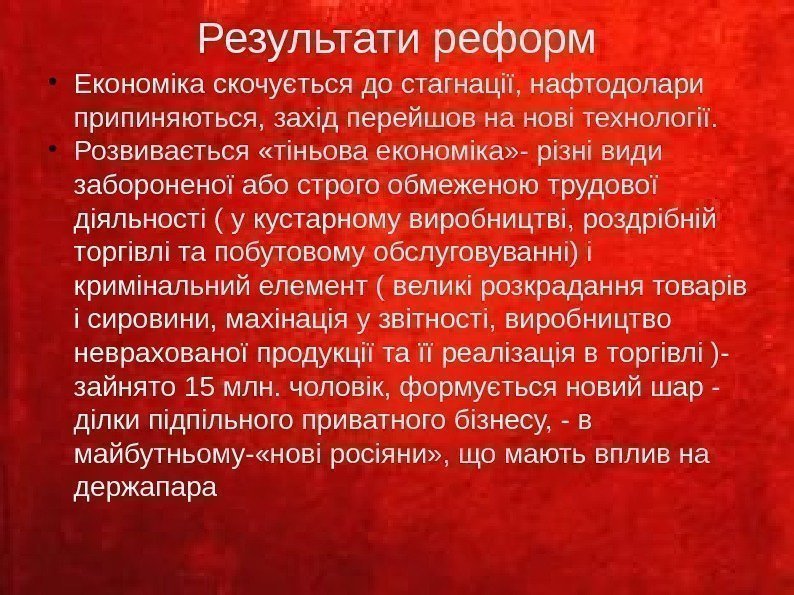 Результати реформ

• Економіка скочується до стагнації, нафтодолари припиняються, захід перейшов на нові технології.
• Розвивається «тіньова економіка»- різні види забороненої або строго обмеженою трудової діяльності ( у кустарному виробництві, роздрібній торгівлі та побутовому обслуговуванні) і кримінальний елемент ( великі розкрадання товарів і сировини, махінація у звітності, виробництво неврахованої продукції та її реалізація в торгівлі )- зайнято 15 млн. чоловік, формується новий шар - ділки підпільного приватного бізнесу, - в майбутньому-«нові росіяни», що мають вплив на держапара